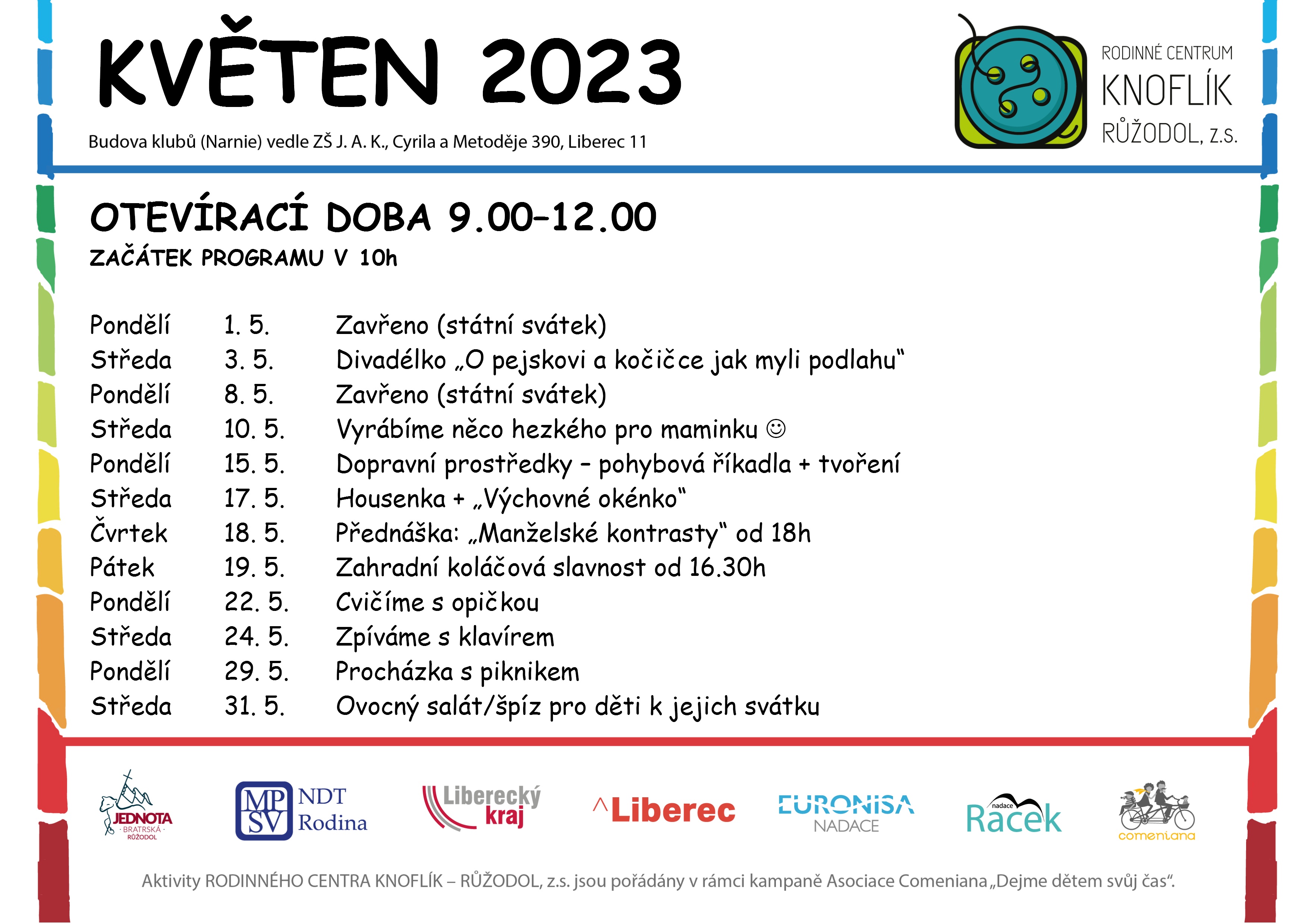 KVĚTEN 2023

Budova klubů (Narnie) vedle ZŠ J. A. K., Cyrila a Metoděje 390, Liberec 11

RODINNÉ CENTRUM KNOFLÍK RŮŽODOL, z.s.

OTEVÍRACÍ DOBA 9.00–12.00
ZAČÁTEK PROGRAMU V 10h

| | | |
|---|---|---|
| Pondělí | 1. 5. | Zavřeno (státní svátek) |
| Středa | 3. 5. | Divadélko „O pejskovi a kočičce jak myli podlahu“ |
| Pondělí | 8. 5. | Zavřeno (státní svátek) |
| Středa | 10. 5. | Vyrábíme něco hezkého pro maminku ☺ |
| Pondělí | 15. 5. | Dopravní prostředky – pohybová říkadla + tvoření |
| Středa | 17. 5. | Housenka + „Výchovné okénko“ |
| Čvrtek | 18. 5. | Přednáška: „Manželské kontrasty“ od 18h |
| Pátek | 19. 5. | Zahradní koláčová slavnost od 16.30h |
| Pondělí | 22. 5. | Cvičíme s opičkou |
| Středa | 24. 5. | Zpíváme s klavírem |
| Pondělí | 29. 5. | Procházka s piknikem |
| Středa | 31. 5. | Ovocný salát/špíz pro děti k jejich svátku |

JEDNOTA BRATRSKÁ RŮŽODOL
MPSV NDT Rodina
Liberecký kraj
Liberec
EURONISA NADACE
nadace Racek
comeniana

Aktivity RODINNÉHO CENTRA KNOFLÍK – RŮŽODOL, z.s. jsou pořádány v rámci kampaně Asociace Comeniana „Dejme dětem svůj čas“.